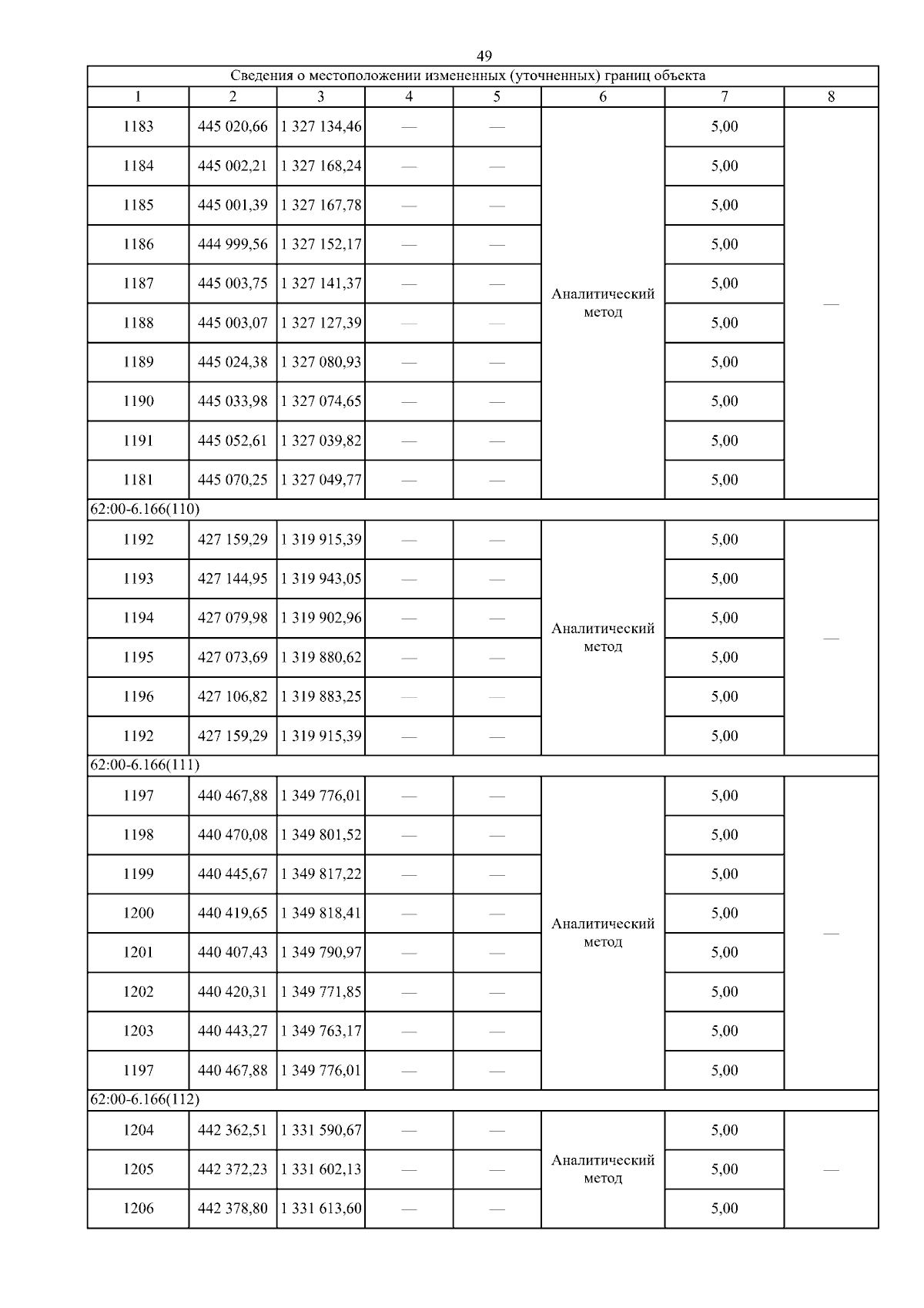 49

| Сведения о местоположении измененных (уточненных) границ объекта | | | | | | | |
|---|---|---|---|---|---|---|---|
| 1 | 2 | 3 | 4 | 5 | 6 | 7 | 8 |
| 1183 | 445 020,66 | 1 327 134,46 | — | — | Аналитический метод | 5,00 | — |
| 1184 | 445 002,21 | 1 327 168,24 | — | — | | 5,00 | |
| 1185 | 445 001,39 | 1 327 167,78 | — | — | | 5,00 | |
| 1186 | 444 999,56 | 1 327 152,17 | — | — | | 5,00 | |
| 1187 | 445 003,75 | 1 327 141,37 | — | — | | 5,00 | |
| 1188 | 445 003,07 | 1 327 127,39 | — | — | | 5,00 | |
| 1189 | 445 024,38 | 1 327 080,93 | — | — | | 5,00 | |
| 1190 | 445 033,98 | 1 327 074,65 | — | — | | 5,00 | |
| 1191 | 445 052,61 | 1 327 039,82 | — | — | | 5,00 | |
| 1181 | 445 070,25 | 1 327 049,77 | — | — | | 5,00 | |
| 62:00-6.166(110) | | | | | | | |
| 1192 | 427 159,29 | 1 319 915,39 | — | — | Аналитический метод | 5,00 | — |
| 1193 | 427 144,95 | 1 319 943,05 | — | — | | 5,00 | |
| 1194 | 427 079,98 | 1 319 902,96 | — | — | | 5,00 | |
| 1195 | 427 073,69 | 1 319 880,62 | — | — | | 5,00 | |
| 1196 | 427 106,82 | 1 319 883,25 | — | — | | 5,00 | |
| 1192 | 427 159,29 | 1 319 915,39 | — | — | | 5,00 | |
| 62:00-6.166(111) | | | | | | | |
| 1197 | 440 467,88 | 1 349 776,01 | — | — | Аналитический метод | 5,00 | — |
| 1198 | 440 470,08 | 1 349 801,52 | — | — | | 5,00 | |
| 1199 | 440 445,67 | 1 349 817,22 | — | — | | 5,00 | |
| 1200 | 440 419,65 | 1 349 818,41 | — | — | | 5,00 | |
| 1201 | 440 407,43 | 1 349 790,97 | — | — | | 5,00 | |
| 1202 | 440 420,31 | 1 349 771,85 | — | — | | 5,00 | |
| 1203 | 440 443,27 | 1 349 763,17 | — | — | | 5,00 | |
| 1197 | 440 467,88 | 1 349 776,01 | — | — | | 5,00 | |
| 62:00-6.166(112) | | | | | | | |
| 1204 | 442 362,51 | 1 331 590,67 | — | — | Аналитический метод | 5,00 | — |
| 1205 | 442 372,23 | 1 331 602,13 | — | — | | 5,00 | |
| 1206 | 442 378,80 | 1 331 613,60 | — | — | | 5,00 | |